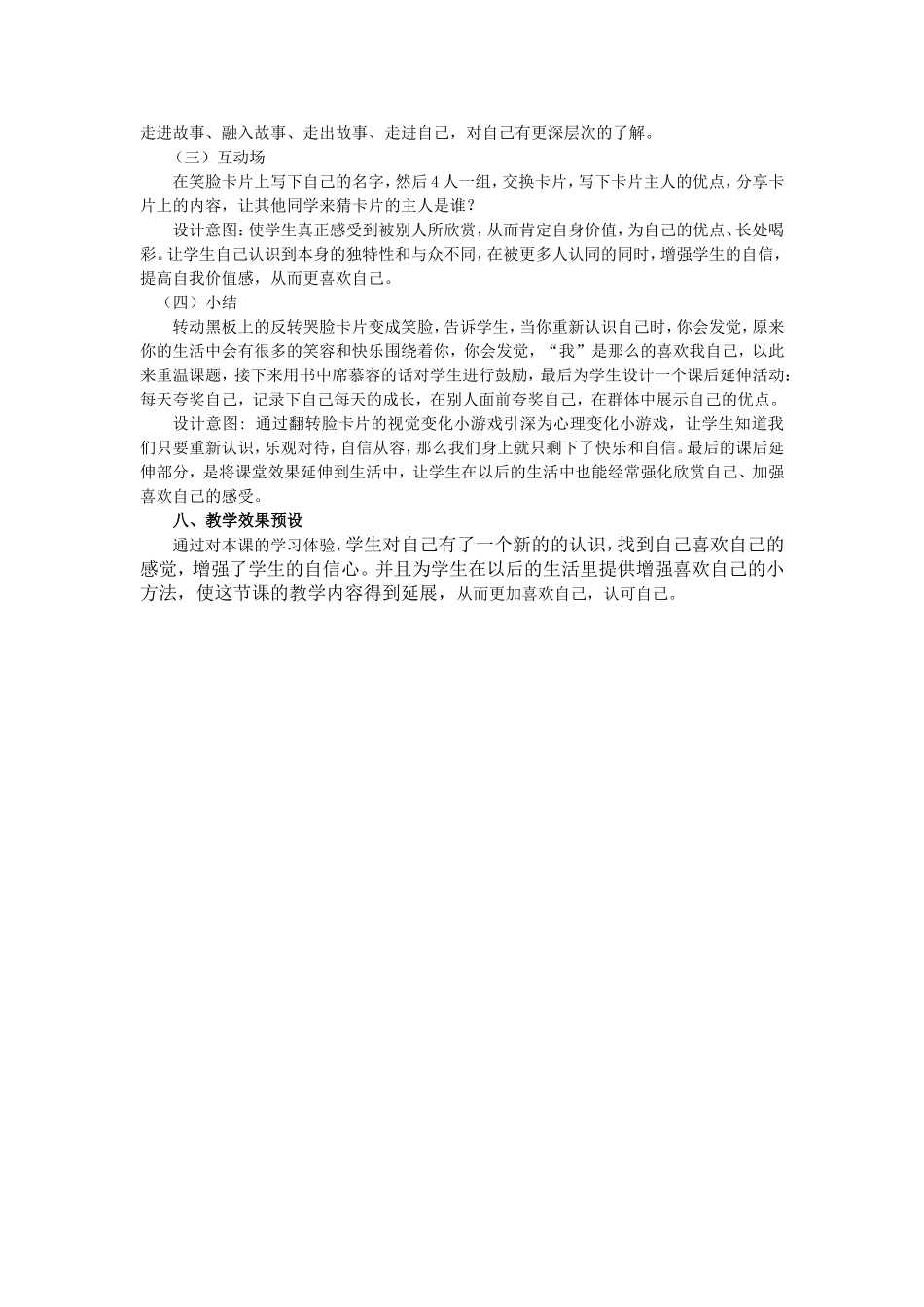 走进故事、融入故事、走出故事、走进自己，对自己有更深层次的了解。

（三）互动场

在笑脸卡片上写下自己的名字，然后4人一组，交换卡片，写下卡片主人的优点，分享卡片上的内容，让其他同学来猜卡片的主人是谁？

设计意图：使学生真正感受到被别人所欣赏，从而肯定自身价值，为自己的优点、长处喝彩。让学生自己认识到本身的独特性和与众不同，在被更多人认同的同时，增强学生的自信，提高自我价值感，从而更喜欢自己。

（四）小结

转动黑板上的反转哭脸卡片变成笑脸，告诉学生，当你重新认识自己时，你会发觉，原来你的生活中会有很多的笑容和快乐围绕着你，你会发觉，“我”是那么的喜欢我自己，以此来重温课题，接下来用书中席慕容的话对学生进行鼓励，最后为学生设计一个课后延伸活动：每天夸奖自己，记录下自己每天的成长，在别人面前夸奖自己，在群体中展示自己的优点。

设计意图：通过翻转脸卡片的视觉变化小游戏引深为心理变化小游戏，让学生知道我们只要重新认识，乐观对待，自信从容，那么我们身上就只剩下了快乐和自信。最后的课后延伸部分，是将课堂效果延伸到生活中，让学生在以后的生活中也能经常强化欣赏自己、加强喜欢自己的感受。

八、教学效果预设

通过对本课的学习体验，学生对自己有了一个新的的认识，找到自己喜欢自己的感觉，增强了学生的自信心。并且为学生在以后的生活里提供增强喜欢自己的小方法，使这节课的教学内容得到延展，从而更加喜欢自己，认可自己。